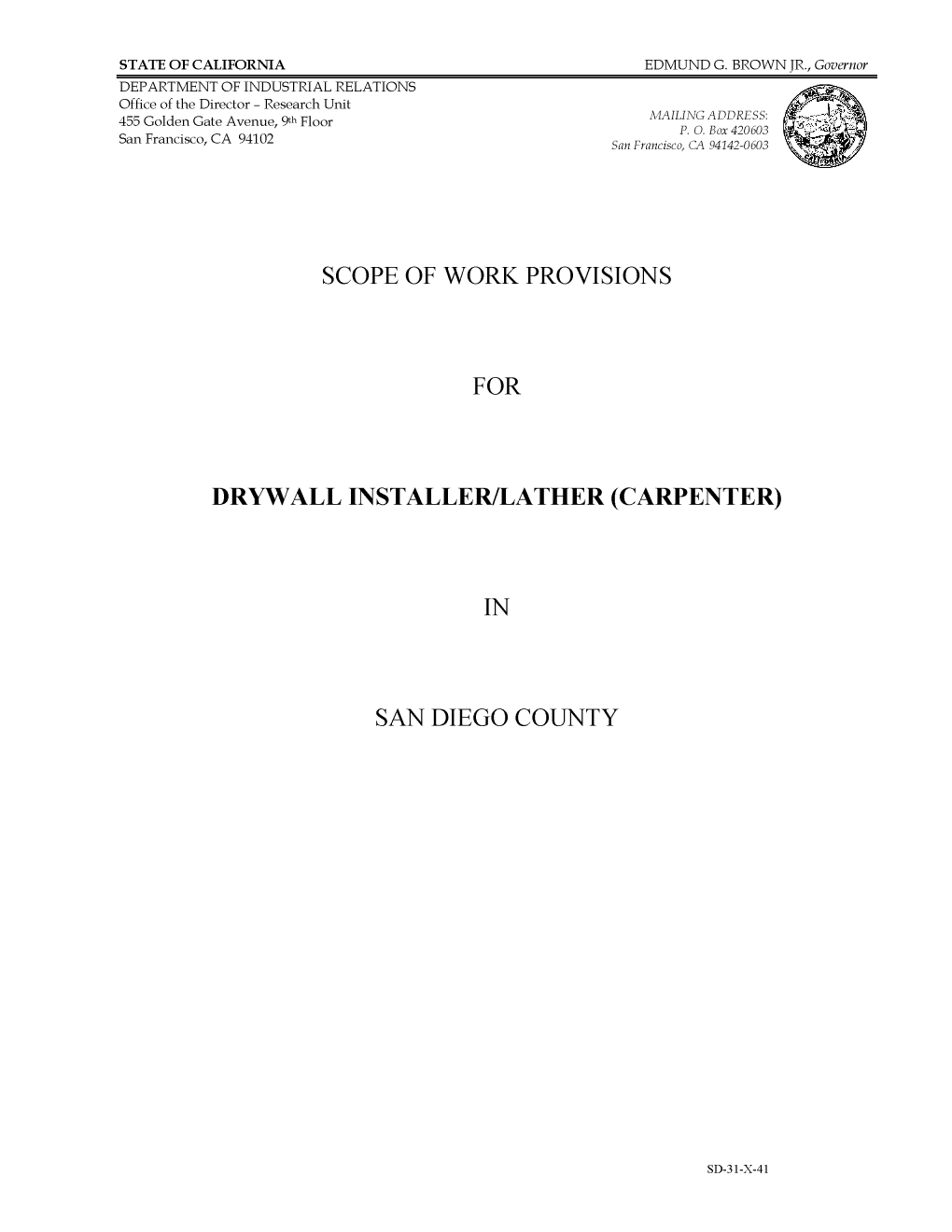 STATE OF CALIFORNIA EDMUND G. BROWN JR., Governor

DEPARTMENT OF INDUSTRIAL RELATIONS
Office of the Director – Research Unit
455 Golden Gate Avenue, 9th Floor
San Francisco, CA 94102

MAILING ADDRESS:
P. O. Box 420603
San Francisco, CA 94142-0603

SCOPE OF WORK PROVISIONS

FOR

DRYWALL INSTALLER/LATHER (CARPENTER)

IN

SAN DIEGO COUNTY

SD-31-X-41